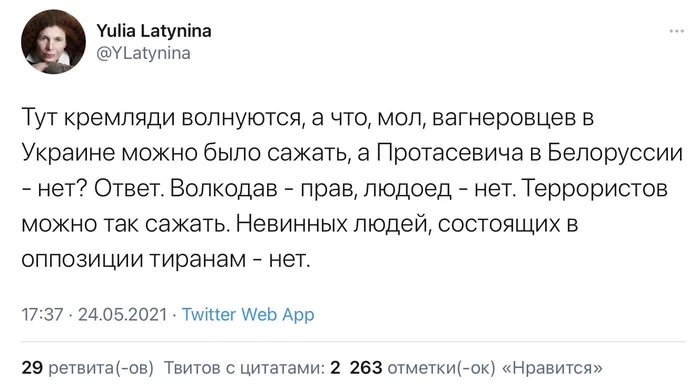 Yulia Latynina
@YLatynina

Тут кремляди волнуются, а что, мол, вагнеровцев в Украине можно было сажать, а Протасевича в Белоруссии - нет? Ответ. Волкодав - прав, людоед - нет. Террористов можно так сажать. Невинных людей, состоящих в оппозиции тиранам - нет.

17:37 · 24.05.2021 · Twitter Web App

29 ретвита(-ов) Твитов с цитатами: 2 263 отметки(-ок) «Нравится»